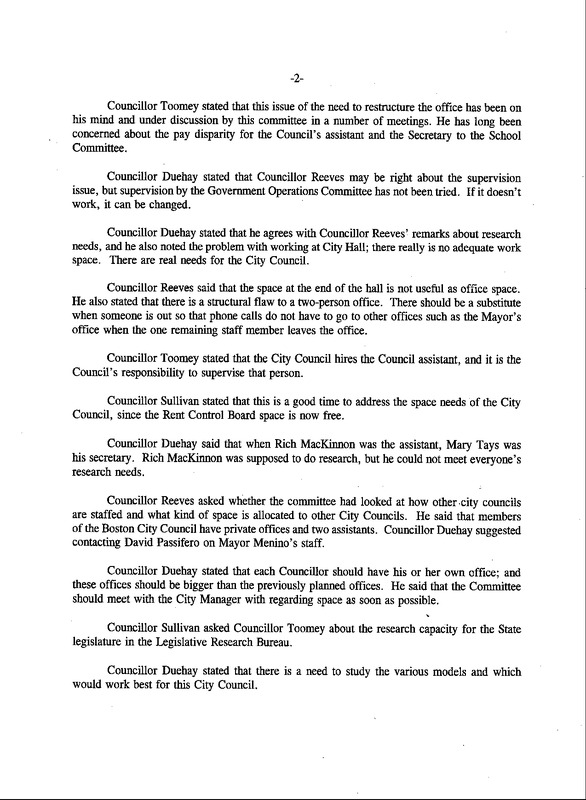 -2-

Councillor Toomey stated that this issue of the need to restructure the office has been on his mind and under discussion by this committee in a number of meetings. He has long been concerned about the pay disparity for the Council's assistant and the Secretary to the School Committee.

Councillor Duehay stated that Councillor Reeves may be right about the supervision issue, but supervision by the Government Operations Committee has not been tried. If it doesn't work, it can be changed.

Councillor Duehay stated that he agrees with Councillor Reeves' remarks about research needs, and he also noted the problem with working at City Hall; there really is no adequate work space. There are real needs for the City Council.

Councillor Reeves said that the space at the end of the hall is not useful as office space. He also stated that there is a structural flaw to a two-person office. There should be a substitute when someone is out so that phone calls do not have to go to other offices such as the Mayor's office when the one remaining staff member leaves the office.

Councillor Toomey stated that the City Council hires the Council assistant, and it is the Council's responsibility to supervise that person.

Councillor Sullivan stated that this is a good time to address the space needs of the City Council, since the Rent Control Board space is now free.

Councillor Duehay said that when Rich MacKinnon was the assistant, Mary Tays was his secretary. Rich MacKinnon was supposed to do research, but he could not meet everyone's research needs.

Councillor Reeves asked whether the committee had looked at how other city councils are staffed and what kind of space is allocated to other City Councils. He said that members of the Boston City Council have private offices and two assistants. Councillor Duehay suggested contacting David Passifero on Mayor Menino's staff.

Councillor Duehay stated that each Councillor should have his or her own office; and these offices should be bigger than the previously planned offices. He said that the Committee should meet with the City Manager with regarding space as soon as possible.

Councillor Sullivan asked Councillor Toomey about the research capacity for the State legislature in the Legislative Research Bureau.

Councillor Duehay stated that there is a need to study the various models and which would work best for this City Council.